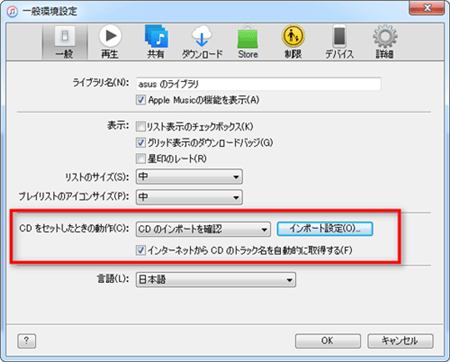 一般環境設定

一般
再生
共有
ダウンロード
Store
制限
デバイス
詳細

ライブラリ名(N): asus のライブラリ
Apple Musicの機能を表示(A)

表示: リスト表示のチェックボックス(K)
グリッド表示のダウンロードバッジ(G)
星印のレート(R)

リストのサイズ(S): 中
プレイリストのアイコンサイズ(P): 中

CD をセットしたときの動作(C): CD のインポートを確認
インポート設定(O)...
インターネットから CD のトラック名を自動的に取得する(F)

言語(L): 日本語

?
OK
キャンセル